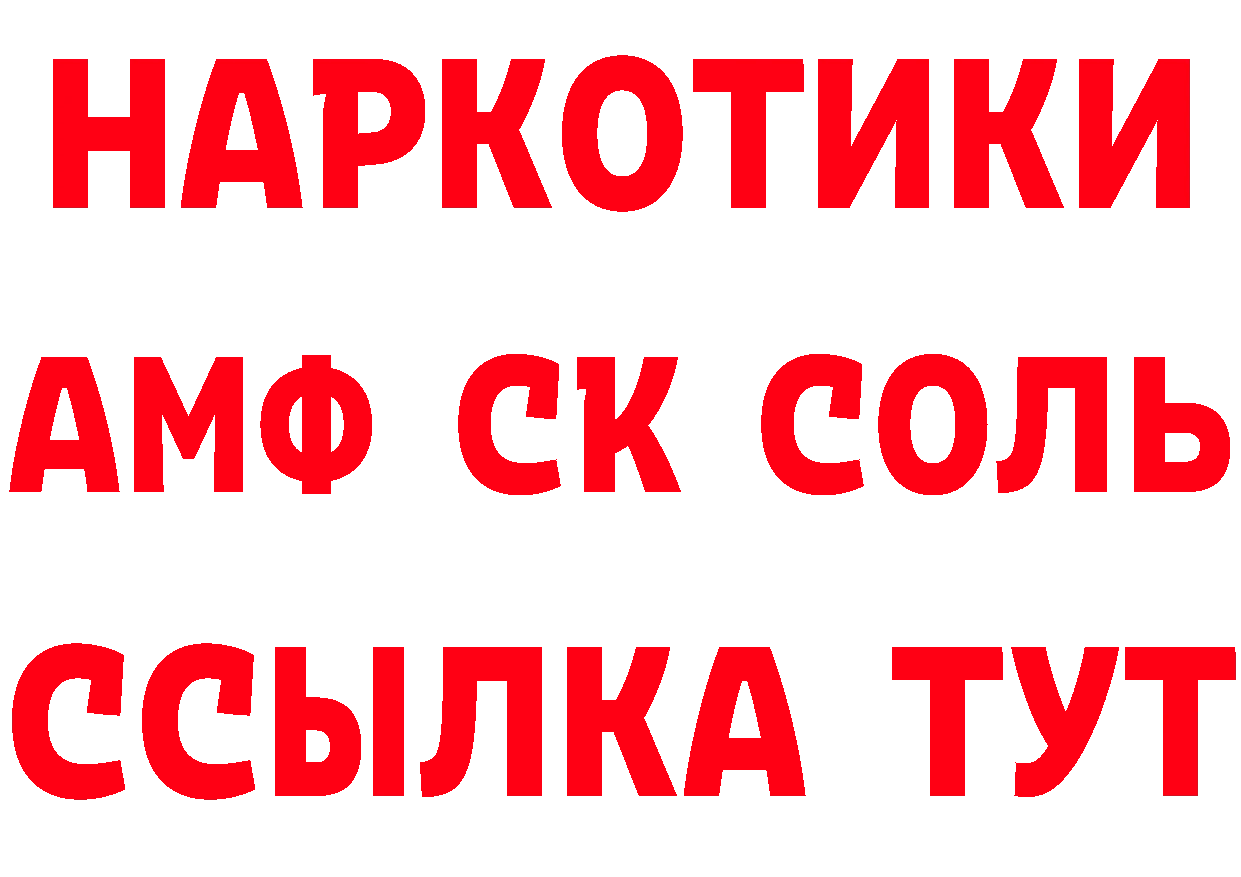 НАРКОТИКИ

АМФ СК СОЛЬ

ССЫЛКА ТУТ